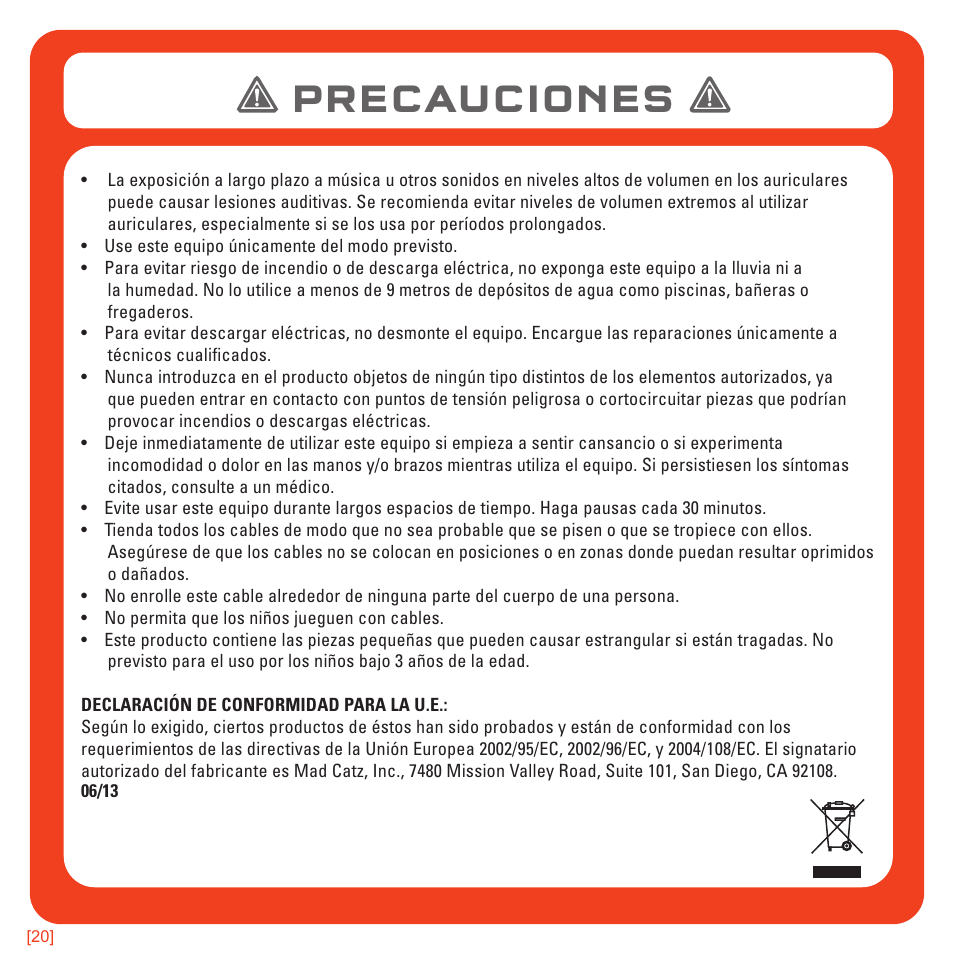 PRECAUCIONES

• La exposición a largo plazo a música u otros sonidos en niveles altos de volumen en los auriculares puede causar lesiones auditivas. Se recomienda evitar niveles de volumen extremos al utilizar auriculares, especialmente si se los usa por períodos prolongados.
• Use este equipo únicamente del modo previsto.
• Para evitar riesgo de incendio o de descarga eléctrica, no exponga este equipo a la lluvia ni a la humedad. No lo utilice a menos de 9 metros de depósitos de agua como piscinas, bañeras o fregaderos.
• Para evitar descargar eléctricas, no desmonte el equipo. Encargue las reparaciones únicamente a técnicos cualificados.
• Nunca introduzca en el producto objetos de ningún tipo distintos de los elementos autorizados, ya que pueden entrar en contacto con puntos de tensión peligrosa o cortocircuitar piezas que podrían provocar incendios o descargas eléctricas.
• Deje inmediatamente de utilizar este equipo si empieza a sentir cansancio o si experimenta incomodidad o dolor en las manos y/o brazos mientras utiliza el equipo. Si persistiesen los síntomas citados, consulte a un médico.
• Evite usar este equipo durante largos espacios de tiempo. Haga pausas cada 30 minutos.
• Tienda todos los cables de modo que no sea probable que se pisen o que se tropiece con ellos. Asegúrese de que los cables no se colocan en posiciones o en zonas donde puedan resultar oprimidos o dañados.
• No enrolle este cable alrededor de ninguna parte del cuerpo de una persona.
• No permita que los niños jueguen con cables.
• Este producto contiene las piezas pequeñas que pueden causar estrangular si están tragadas. No previsto para el uso por los niños bajo 3 años de la edad.

DECLARACIÓN DE CONFORMIDAD PARA LA U.E.:
Según lo exigido, ciertos productos de éstos han sido probados y están de conformidad con los requerimientos de las directivas de la Unión Europea 2002/95/EC, 2002/96/EC, y 2004/108/EC. El signatario autorizado del fabricante es Mad Catz, Inc., 7480 Mission Valley Road, Suite 101, San Diego, CA 92108.
06/13

[20]